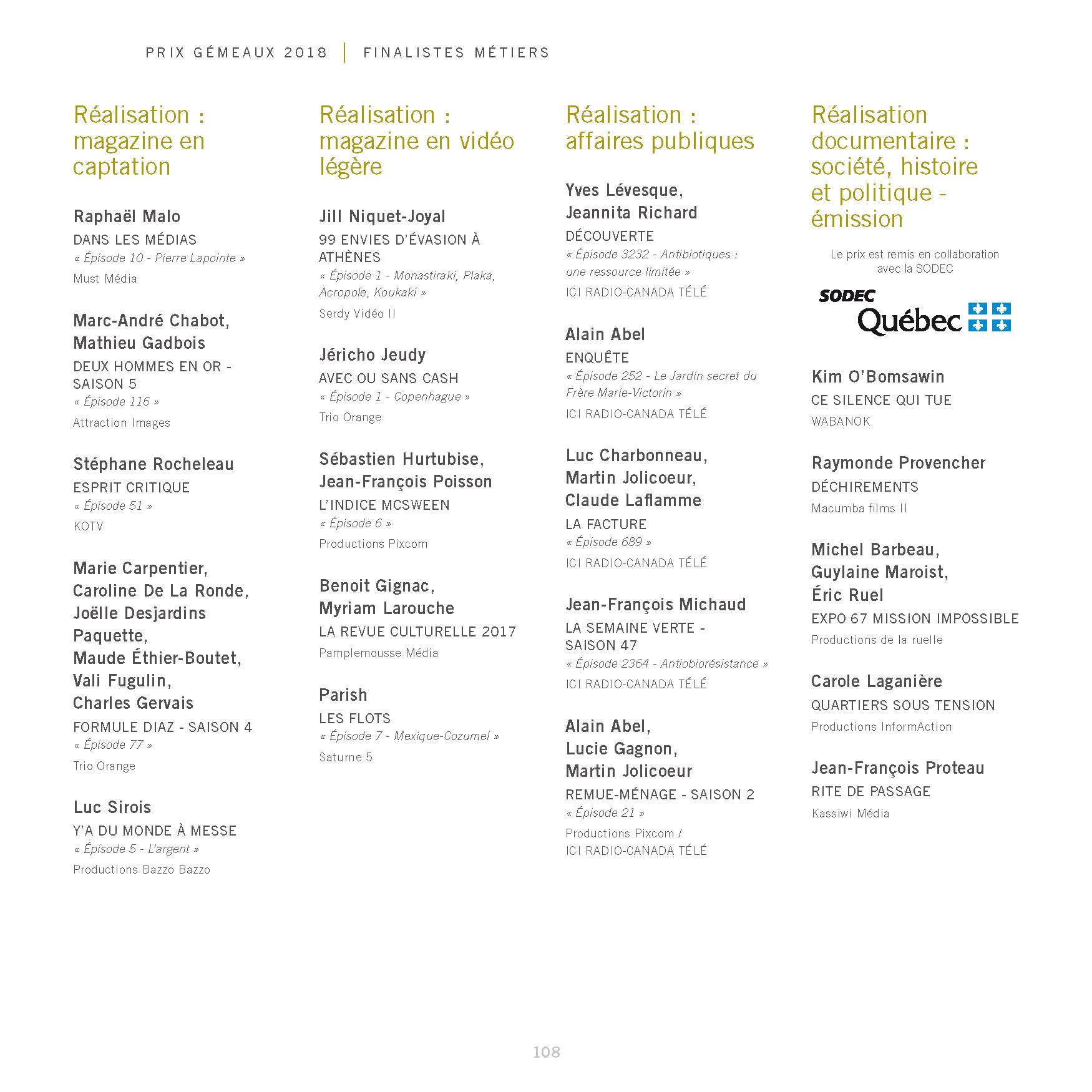 PRIX GÉMEAUX 2018 | FINALISTES MÉTIERS

Réalisation : magazine en captation

Raphaël Malo
DANS LES MÉDIAS
« Épisode 10 - Pierre Lapointe »
Must Média

Marc-André Chabot, Mathieu Gadbois
DEUX HOMMES EN OR - SAISON 5
« Épisode 116 »
Attraction Images

Stéphane Rocheleau
ESPRIT CRITIQUE
« Épisode 51 »
KOTV

Marie Carpentier, Caroline De La Ronde, Joëlle Desjardins Paquette, Maude Éthier-Boutet, Vali Fugulin, Charles Gervais
FORMULE DIAZ - SAISON 4
« Épisode 77 »
Trio Orange

Luc Sirois
Y'A DU MONDE À MESSE
« Épisode 5 - L'argent »
Productions Bazzo Bazzo

Réalisation : magazine en vidéo légère

Jill Niquet-Joyal
99 ENVIES D'ÉVASION À ATHÈNES
« Épisode 1 - Monastiraki, Plaka, Acropole, Koukaki »
Serdy Vidéo II

Jéricho Jeudy
AVEC OU SANS CASH
« Épisode 1 - Copenhague »
Trio Orange

Sébastien Hurtubise, Jean-François Poisson
L'INDICE MCSWEEN
« Épisode 6 »
Productions Pixcom

Benoit Gignac, Myriam Larouche
LA REVUE CULTURELLE 2017
Pamplemousse Média

Parish
LES FLOTS
« Épisode 7 - Mexique-Cozumel »
Saturne 5

Réalisation : affaires publiques

Yves Lévesque, Jeannita Richard
DÉCOUVERTE
« Épisode 3232 - Antibiotiques : une ressource limitée »
ICI RADIO-CANADA TÉLÉ

Alain Abel
ENQUÊTE
« Épisode 252 - Le Jardin secret du Frère Marie-Victorin »
ICI RADIO-CANADA TÉLÉ

Luc Charbonneau, Martin Jolicoeur, Claude Laflamme
LA FACTURE
« Épisode 689 »
ICI RADIO-CANADA TÉLÉ

Jean-François Michaud
LA SEMAINE VERTE - SAISON 47
« Épisode 2364 - Antiobiorésistance »
ICI RADIO-CANADA TÉLÉ

Alain Abel, Lucie Gagnon, Martin Jolicoeur
REMUE-MÉNAGE - SAISON 2
« Épisode 21 »
Productions Pixcom / ICI RADIO-CANADA TÉLÉ

Réalisation documentaire : société, histoire et politique - émission

Le prix est remis en collaboration avec la SODEC

SODEC Québec

Kim O'Bomsawin
CE SILENCE QUI TUE
WABANOK

Raymonde Provencher
DÉCHIREMENTS
Macumba films II

Michel Barbeau, Guylaine Maroist, Éric Ruel
EXPO 67 MISSION IMPOSSIBLE
Productions de la ruelle

Carole Laganière
QUARTIERS SOUS TENSION
Productions InformAction

Jean-François Proteau
RITE DE PASSAGE
Kassiwi Média

108